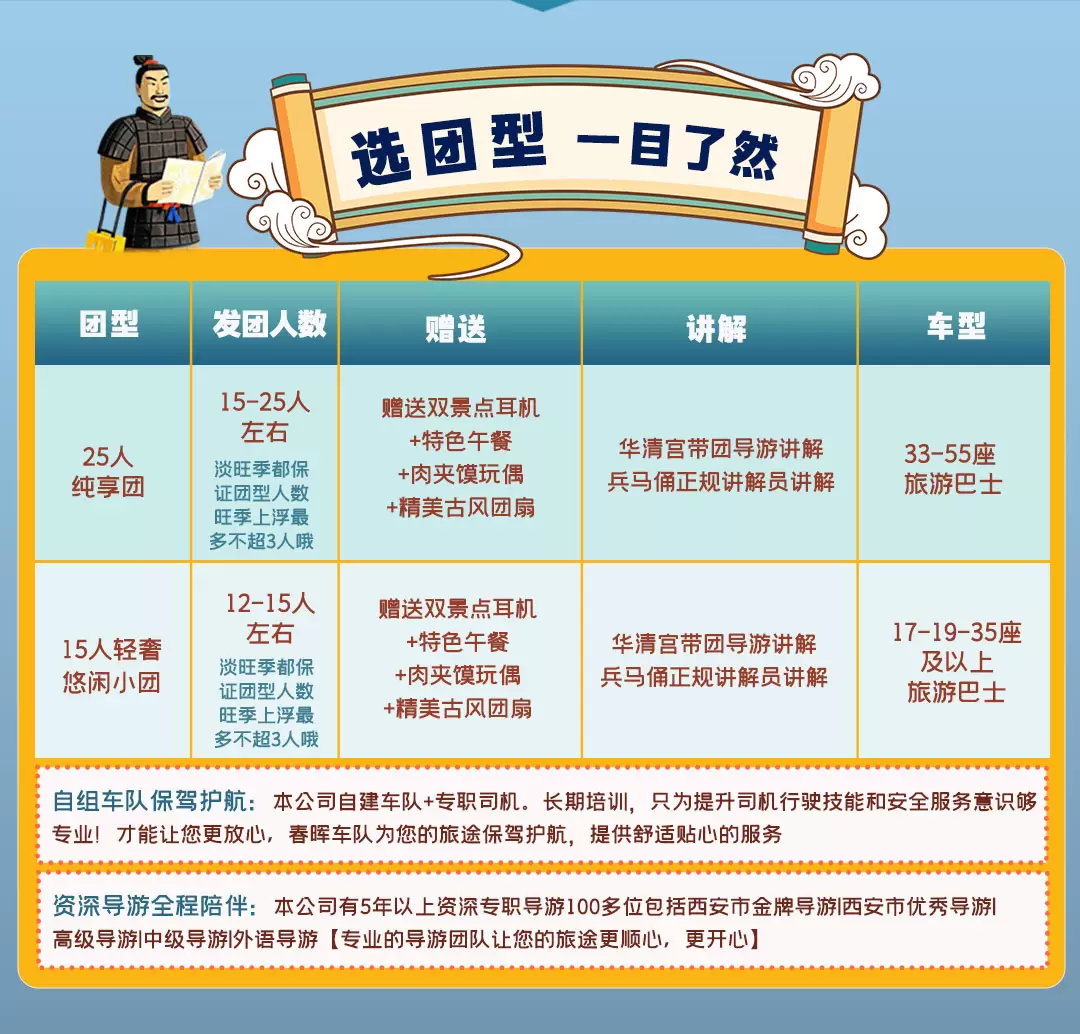 选团型 一目了然

| 团型 | 发团人数 | 赠送 | 讲解 | 车型 |
|---|---|---|---|---|
| 25人纯享团 | 15-25人左右 淡旺季都保证团型人数旺季上浮最多不超3人哦 | 赠送双景点耳机+特色午餐+肉夹馍玩偶+精美古风团扇 | 华清宫带团导游讲解 兵马俑正规讲解员讲解 | 33-55座旅游巴士 |
| 15人轻奢悠闲小团 | 12-15人左右 淡旺季都保证团型人数旺季上浮最多不超3人哦 | 赠送双景点耳机+特色午餐+肉夹馍玩偶+精美古风团扇 | 华清宫带团导游讲解 兵马俑正规讲解员讲解 | 17-19-35座及以上旅游巴士 |

自组车队保驾护航：本公司自建车队+专职司机。长期培训，只为提升司机行驶技能和安全服务意识够专业！才能让您更放心，春晖车队为您的旅途保驾护航，提供舒适贴心的服务

资深导游全程陪伴：本公司有5年以上资深专职导游100多位包括西安市金牌导游|西安市优秀导游|高级导游|中级导游|外语导游【专业的导游团队让您的旅途更顺心，更开心】